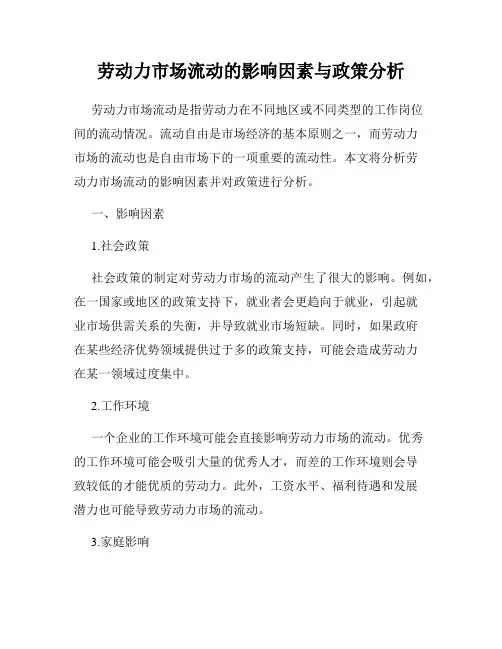 劳动力市场流动的影响因素与政策分析

劳动力市场流动是指劳动力在不同地区或不同类型的工作岗位间的流动情况。流动自由是市场经济的基本原则之一，而劳动力市场的流动也是自由市场下的一项重要的流动性。本文将分析劳动力市场流动的影响因素并对政策进行分析。

一、影响因素

1.社会政策

社会政策的制定对劳动力市场的流动产生了很大的影响。例如，在一国家或地区的政策支持下，就业者会更趋向于就业，引起就业市场供需关系的失衡，并导致就业市场短缺。同时，如果政府在某些经济优势领域提供过于多的政策支持，可能会造成劳动力在某一领域过度集中。

2.工作环境

一个企业的工作环境可能会直接影响劳动力市场的流动。优秀的工作环境可能会吸引大量的优秀人才，而差的工作环境则会导致较低的才能优质的劳动力。此外，工资水平、福利待遇和发展潜力也可能导致劳动力市场的流动。

3.家庭影响